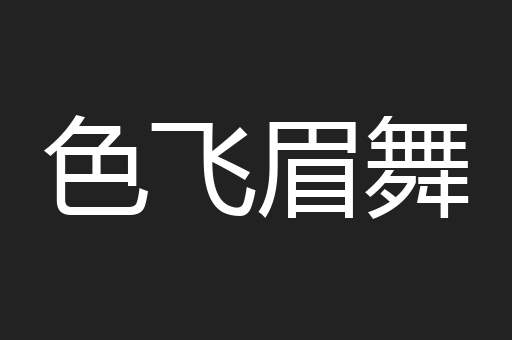 色飞眉舞